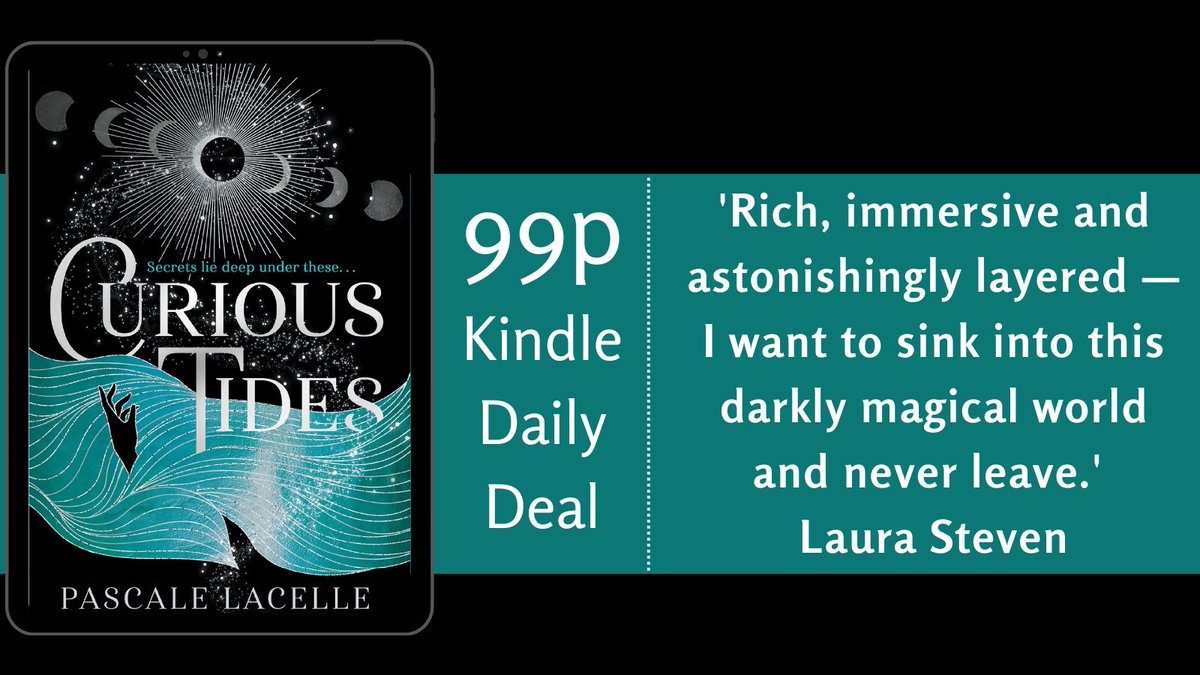 Secrets lie deep under these...

CURIOUS TIDES

PASCALE LACELLE

99p Kindle Daily Deal

'Rich, immersive and astonishingly layered — I want to sink into this darkly magical world and never leave.'
Laura Steven